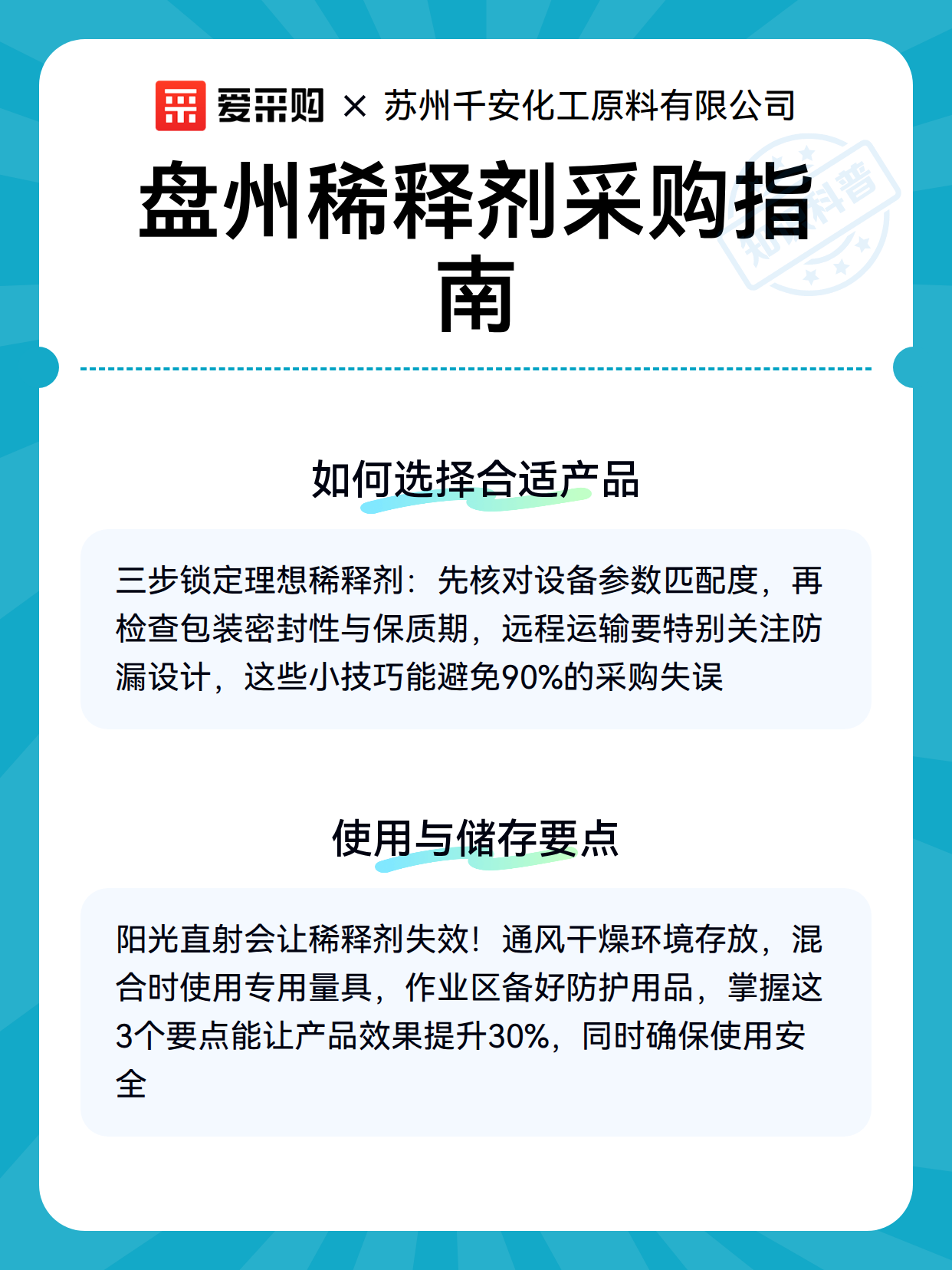 爱采购 × 苏州千安化工原料有限公司

盘州稀释剂采购指南

知识科普

如何选择合适产品

三步锁定理想稀释剂：先核对设备参数匹配度，再检查包装密封性与保质期，远程运输要特别关注防漏设计，这些小技巧能避免90%的采购失误

使用与储存要点

阳光直射会让稀释剂失效！通风干燥环境存放，混合时使用专用量具，作业区备好防护用品，掌握这3个要点能让产品效果提升30%，同时确保使用安全